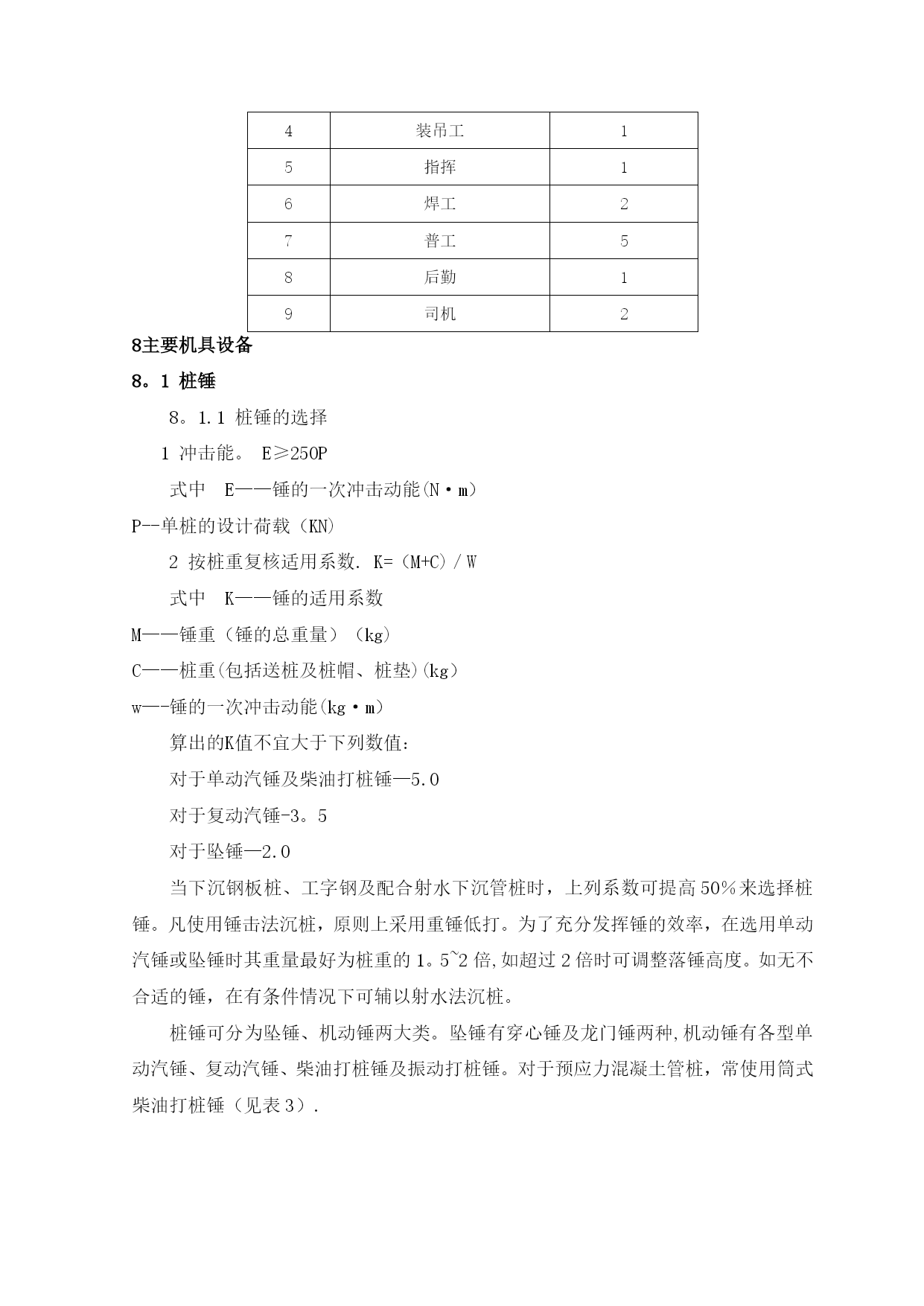 | 4 | 装吊工 | 1 |
|---|---|---|
| 5 | 指挥 | 1 |
| 6 | 焊工 | 2 |
| 7 | 普工 | 5 |
| 8 | 后勤 | 1 |
| 9 | 司机 | 2 |

8主要机具设备

8。1 桩锤

8。1.1 桩锤的选择

1 冲击能。 E≥250P

式中 E——锤的一次冲击动能(N·m)

P--单桩的设计荷载（KN)

2 按桩重复核适用系数. K=（M+C）/ W

式中 K——锤的适用系数

M——锤重（锤的总重量）（kg)

C——桩重(包括送桩及桩帽、桩垫)(kg)

w—-锤的一次冲击动能(kg·m)

算出的K值不宜大于下列数值:

对于单动汽锤及柴油打桩锤—5.0

对于复动汽锤-3。5

对于坠锤—2.0

当下沉钢板桩、工字钢及配合射水下沉管桩时，上列系数可提高 50%来选择桩锤。凡使用锤击法沉桩，原则上采用重锤低打。为了充分发挥锤的效率，在选用单动汽锤或坠锤时其重量最好为桩重的 1。5~2 倍,如超过 2 倍时可调整落锤高度。如无不合适的锤，在有条件情况下可辅以射水法沉桩。

桩锤可分为坠锤、机动锤两大类。坠锤有穿心锤及龙门锤两种,机动锤有各型单动汽锤、复动汽锤、柴油打桩锤及振动打桩锤。对于预应力混凝土管桩，常使用筒式柴油打桩锤（见表 3）.